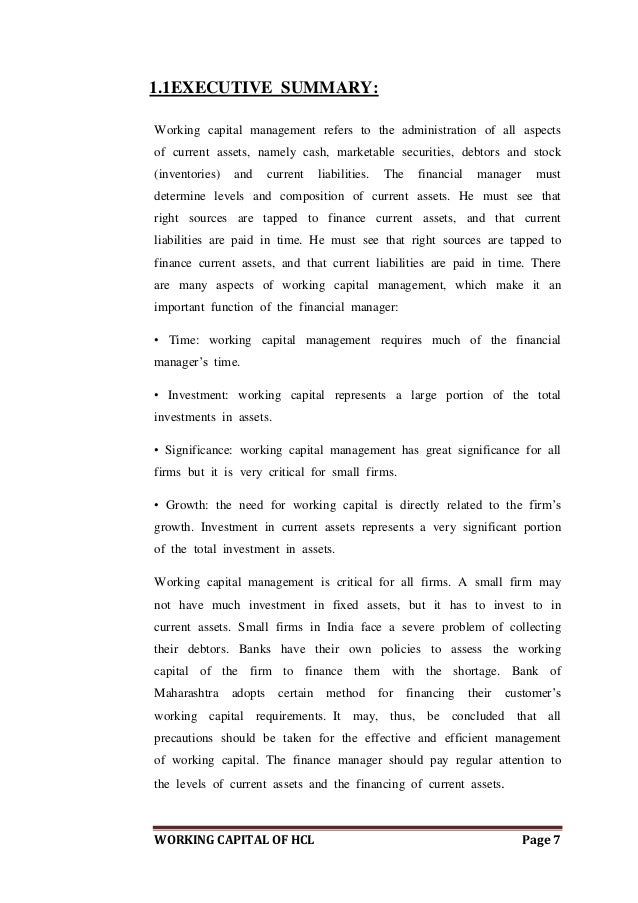 1.1EXECUTIVE SUMMARY:

Working capital management refers to the administration of all aspects of current assets, namely cash, marketable securities, debtors and stock (inventories) and current liabilities. The financial manager must determine levels and composition of current assets. He must see that right sources are tapped to finance current assets, and that current liabilities are paid in time. He must see that right sources are tapped to finance current assets, and that current liabilities are paid in time. There are many aspects of working capital management, which make it an important function of the financial manager:

• Time: working capital management requires much of the financial manager's time.

• Investment: working capital represents a large portion of the total investments in assets.

• Significance: working capital management has great significance for all firms but it is very critical for small firms.

• Growth: the need for working capital is directly related to the firm's growth. Investment in current assets represents a very significant portion of the total investment in assets.

Working capital management is critical for all firms. A small firm may not have much investment in fixed assets, but it has to invest to in current assets. Small firms in India face a severe problem of collecting their debtors. Banks have their own policies to assess the working capital of the firm to finance them with the shortage. Bank of Maharashtra adopts certain method for financing their customer's working capital requirements. It may, thus, be concluded that all precautions should be taken for the effective and efficient management of working capital. The finance manager should pay regular attention to the levels of current assets and the financing of current assets.

WORKING CAPITAL OF HCL Page 7